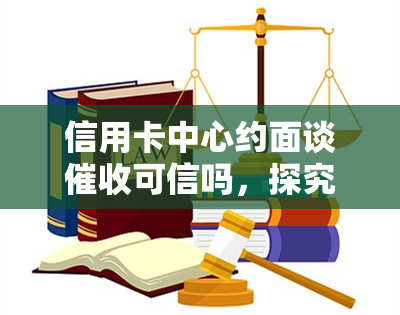 信用卡中心约面谈催收可信吗，探究

LAW